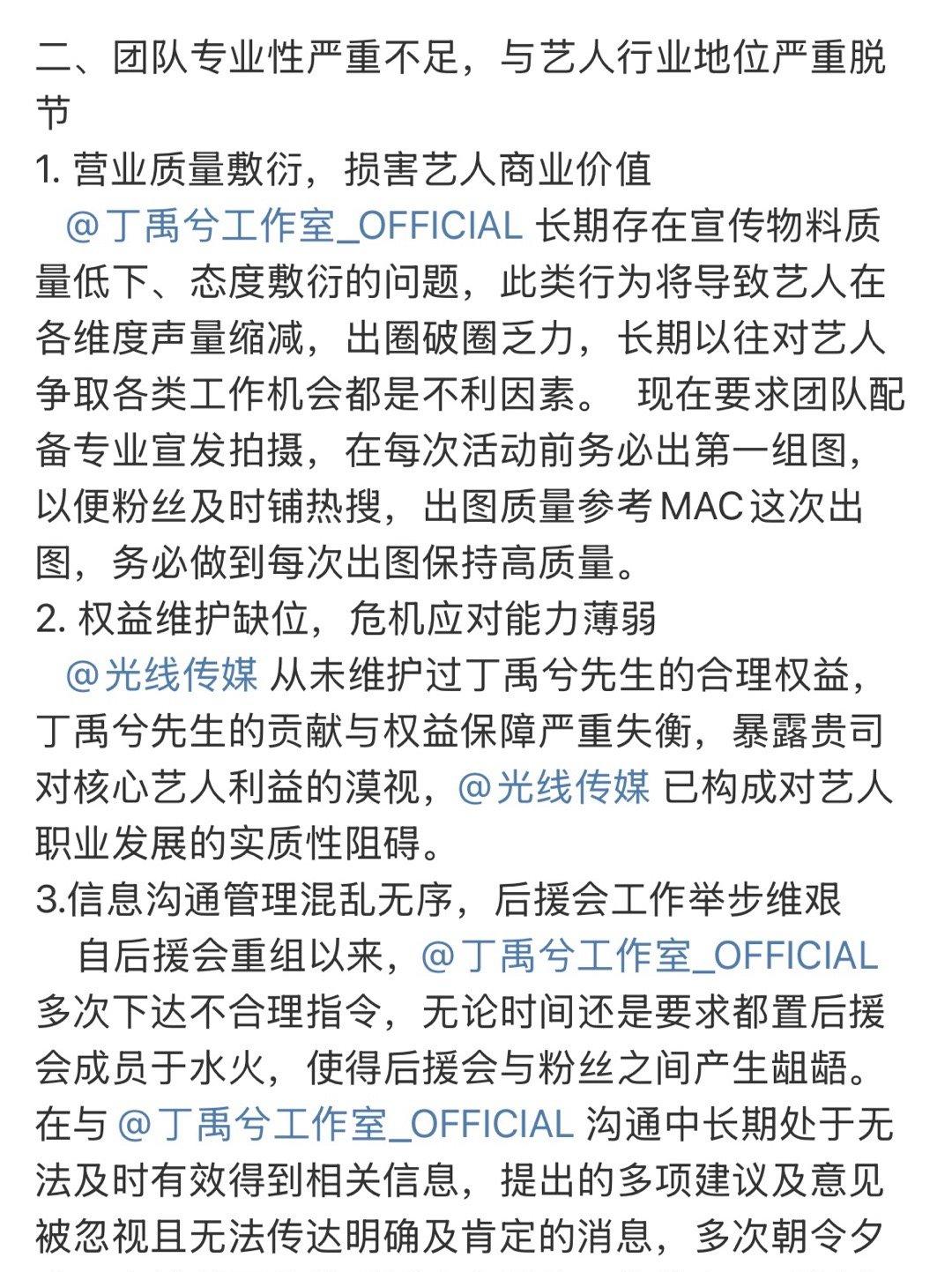 二、团队专业性严重不足，与艺人行业地位严重脱节

1. 营业质量敷衍，损害艺人商业价值

@丁禹兮工作室_OFFICIAL 长期存在宣传物料质量低下、态度敷衍的问题，此类行为将导致艺人在各维度声量缩减，出圈破圈乏力，长期以往对艺人争取各类工作机会都是不利因素。 现在要求团队配备专业宣发拍摄，在每次活动前务必出第一组图，以便粉丝及时铺热搜，出图质量参考MAC这次出图，务必做到每次出图保持高质量。

2. 权益维护缺位，危机应对能力薄弱

@光线传媒 从未维护过丁禹兮先生的合理权益，丁禹兮先生的贡献与权益保障严重失衡，暴露贵司对核心艺人利益的漠视，@光线传媒 已构成对艺人职业发展的实质性阻碍。

3.信息沟通管理混乱无序，后援会工作举步维艰

自后援会重组以来，@丁禹兮工作室_OFFICIAL 多次下达不合理指令，无论时间还是要求都置后援会成员于水火，使得后援会与粉丝之间产生龃龉。在与 @丁禹兮工作室_OFFICIAL 沟通中长期处于无法及时有效得到相关信息，提出的多项建议及意见被忽视且无法传达明确及肯定的消息，多次朝令夕